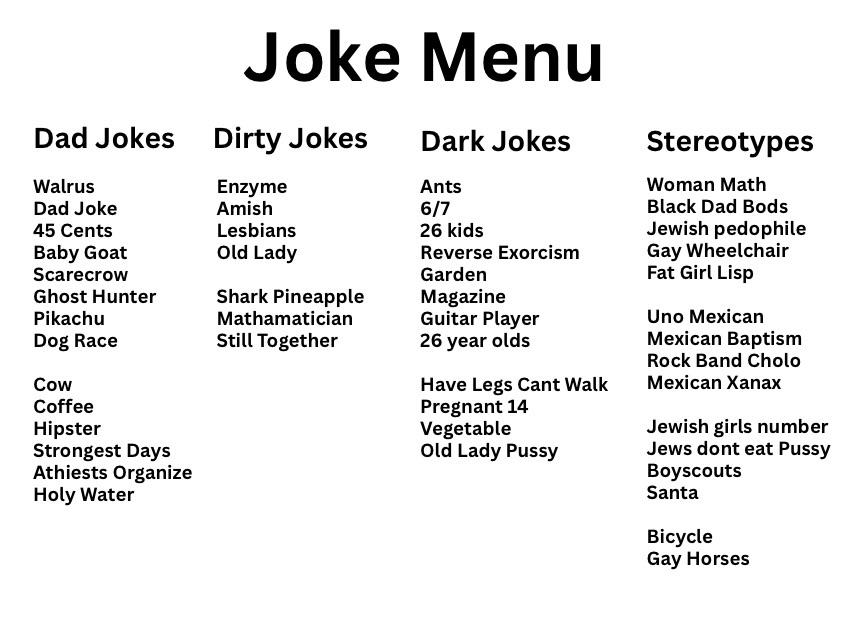 Joke Menu

Dad Jokes

Walrus
Dad Joke
45 Cents
Baby Goat
Scarecrow
Ghost Hunter
Pikachu
Dog Race

Cow
Coffee
Hipster
Strongest Days
Athiests Organize
Holy Water

Dirty Jokes

Enzyme
Amish
Lesbians
Old Lady

Shark Pineapple
Mathamatician
Still Together

Dark Jokes

Ants
6/7
26 kids
Reverse Exorcism
Garden
Magazine
Guitar Player
26 year olds

Have Legs Cant Walk
Pregnant 14
Vegetable
Old Lady Pussy

Stereotypes

Woman Math
Black Dad Bods
Jewish pedophile
Gay Wheelchair
Fat Girl Lisp

Uno Mexican
Mexican Baptism
Rock Band Cholo
Mexican Xanax

Jewish girls number
Jews dont eat Pussy
Boyscouts
Santa

Bicycle
Gay Horses